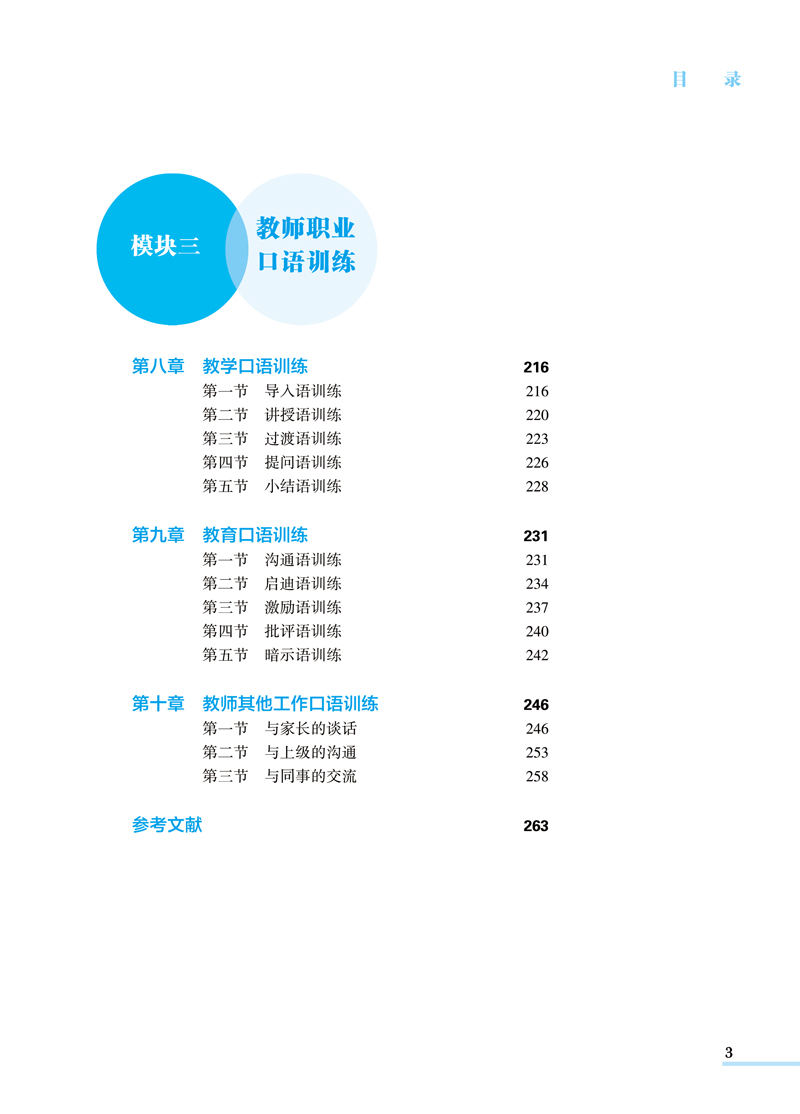 目　录

模块三

教师职业口语训练

第八章　教学口语训练　216
第一节　导入语训练　216
第二节　讲授语训练　220
第三节　过渡语训练　223
第四节　提问语训练　226
第五节　小结语训练　228

第九章　教育口语训练　231
第一节　沟通语训练　231
第二节　启迪语训练　234
第三节　激励语训练　237
第四节　批评语训练　240
第五节　暗示语训练　242

第十章　教师其他工作口语训练　246
第一节　与家长的谈话　246
第二节　与上级的沟通　253
第三节　与同事的交流　258

参考文献　263

3